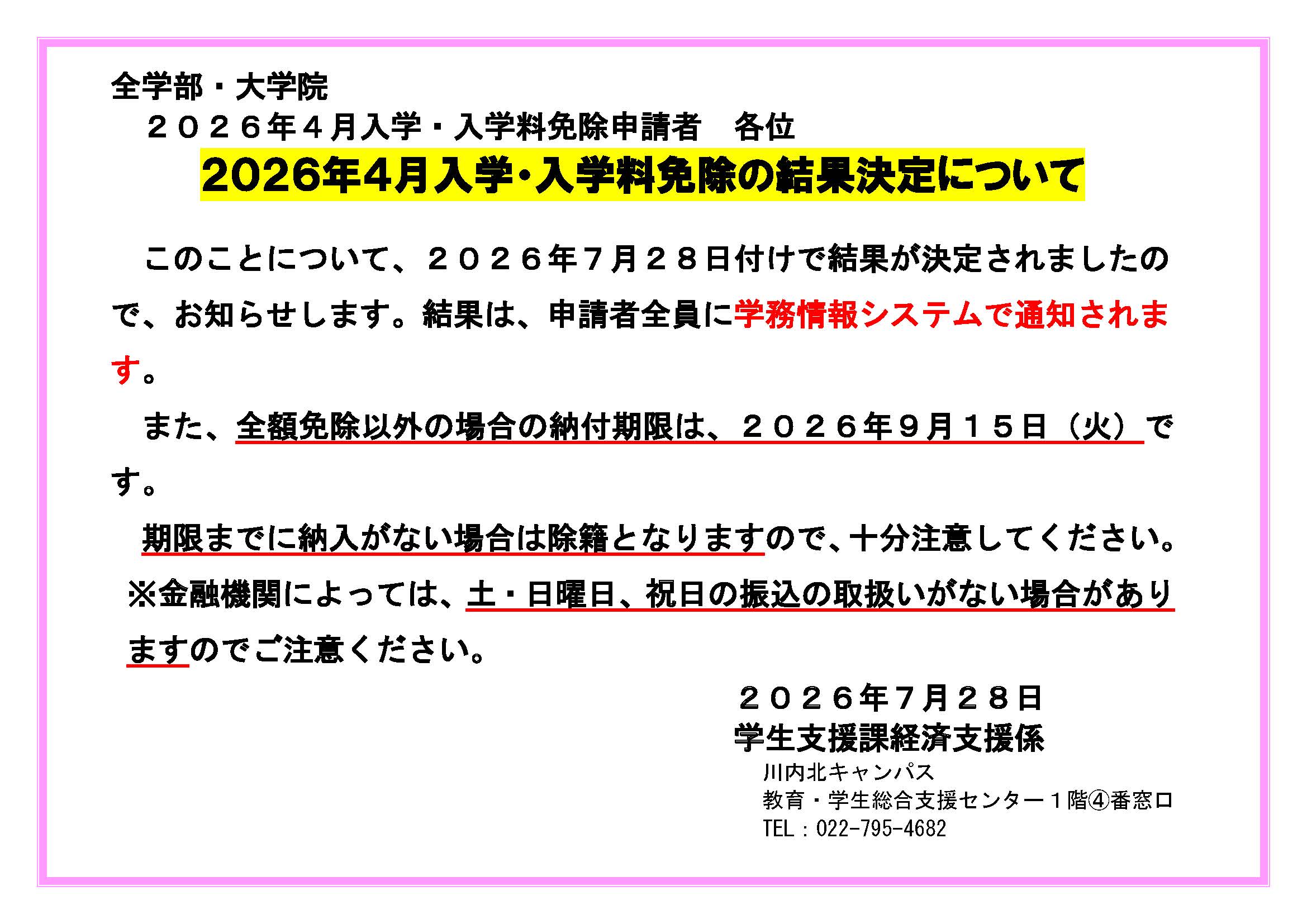 全学部・大学院
２０２６年４月入学・入学料免除申請者　各位

2026年4月入学・入学料免除の結果決定について

このことについて、２０２６年７月２８日付けで結果が決定されましたので、お知らせします。結果は、申請者全員に学務情報システムで通知されます。

また、全額免除以外の場合の納付期限は、２０２６年９月１５日（火）です。

期限までに納入がない場合は除籍となりますので、十分注意してください。

※金融機関によっては、土・日曜日、祝日の振込の取扱いがない場合がありますのでご注意ください。

２０２６年７月２８日
学生支援課経済支援係
川内北キャンパス
教育・学生総合支援センター１階④番窓口
TEL：022-795-4682